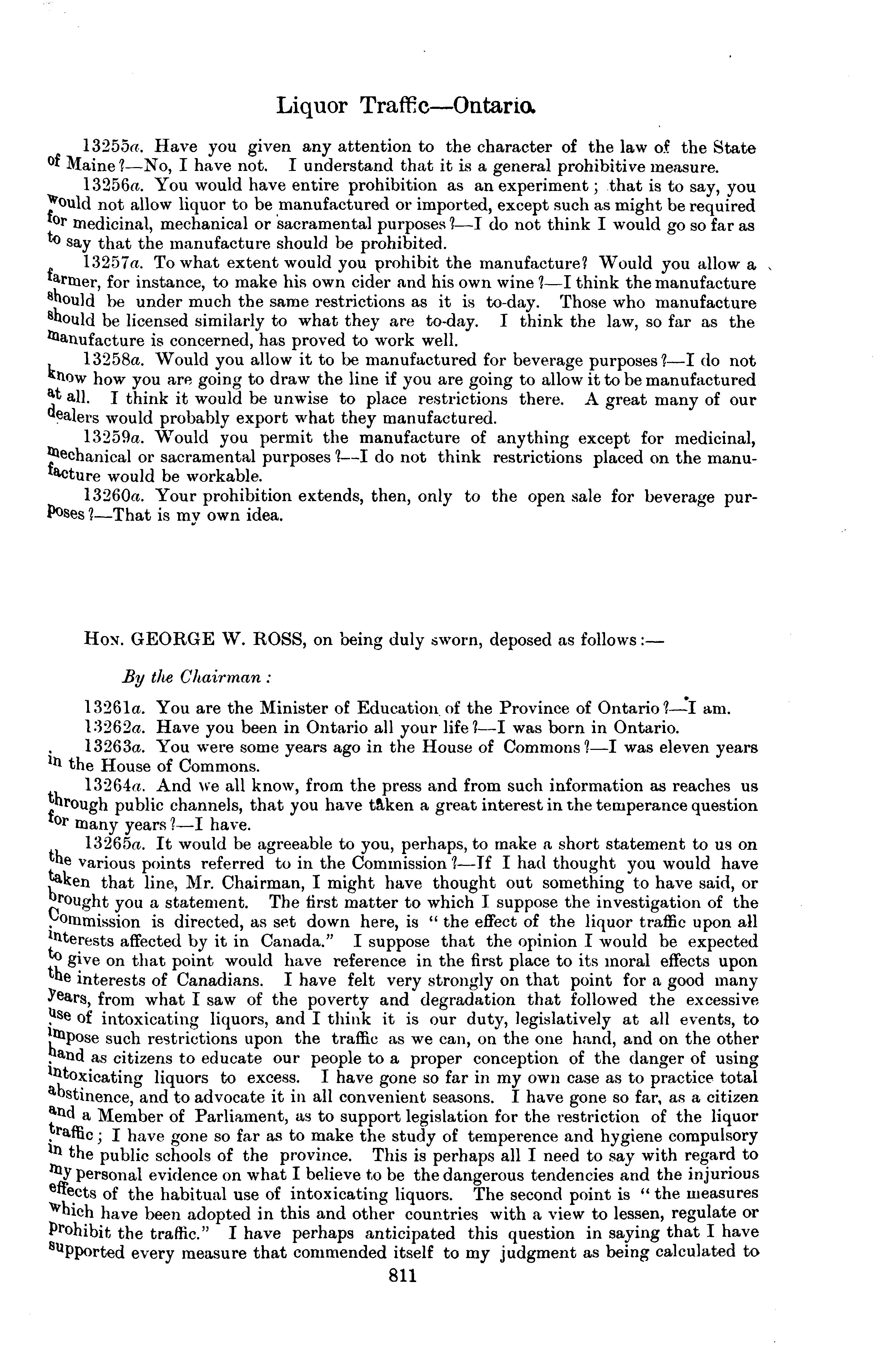 Liquor Traffic—Ontario.

13255a. Have you given any attention to the character of the law of the State of Maine?—No, I have not. I understand that it is a general prohibitive measure.

13256a. You would have entire prohibition as an experiment; that is to say, you would not allow liquor to be manufactured or imported, except such as might be required for medicinal, mechanical or sacramental purposes?—I do not think I would go so far as to say that the manufacture should be prohibited.

13257a. To what extent would you prohibit the manufacture? Would you allow a farmer, for instance, to make his own cider and his own wine?—I think the manufacture should be under much the same restrictions as it is to-day. Those who manufacture should be licensed similarly to what they are to-day. I think the law, so far as the manufacture is concerned, has proved to work well.

13258a. Would you allow it to be manufactured for beverage purposes?—I do not know how you are going to draw the line if you are going to allow it to be manufactured at all. I think it would be unwise to place restrictions there. A great many of our dealers would probably export what they manufactured.

13259a. Would you permit the manufacture of anything except for medicinal, mechanical or sacramental purposes?—I do not think restrictions placed on the manufacture would be workable.

13260a. Your prohibition extends, then, only to the open sale for beverage purposes?—That is my own idea.

Hon. GEORGE W. ROSS, on being duly sworn, deposed as follows:—

By the Chairman:

13261a. You are the Minister of Education of the Province of Ontario?—I am.

13262a. Have you been in Ontario all your life?—I was born in Ontario.

13263a. You were some years ago in the House of Commons?—I was eleven years in the House of Commons.

13264a. And we all know, from the press and from such information as reaches us through public channels, that you have taken a great interest in the temperance question for many years?—I have.

13265a. It would be agreeable to you, perhaps, to make a short statement to us on the various points referred to in the Commission?—If I had thought you would have taken that line, Mr. Chairman, I might have thought out something to have said, or brought you a statement. The first matter to which I suppose the investigation of the Commission is directed, as set down here, is "the effect of the liquor traffic upon all interests affected by it in Canada." I suppose that the opinion I would be expected to give on that point would have reference in the first place to its moral effects upon the interests of Canadians. I have felt very strongly on that point for a good many years, from what I saw of the poverty and degradation that followed the excessive use of intoxicating liquors, and I think it is our duty, legislatively at all events, to impose such restrictions upon the traffic as we can, on the one hand, and on the other hand as citizens to educate our people to a proper conception of the danger of using intoxicating liquors to excess. I have gone so far in my own case as to practice total abstinence, and to advocate it in all convenient seasons. I have gone so far, as a citizen and a Member of Parliament, as to support legislation for the restriction of the liquor traffic; I have gone so far as to make the study of temperence and hygiene compulsory in the public schools of the province. This is perhaps all I need to say with regard to my personal evidence on what I believe to be the dangerous tendencies and the injurious effects of the habitual use of intoxicating liquors. The second point is "the measures which have been adopted in this and other countries with a view to lessen, regulate or prohibit the traffic." I have perhaps anticipated this question in saying that I have supported every measure that commended itself to my judgment as being calculated to

811